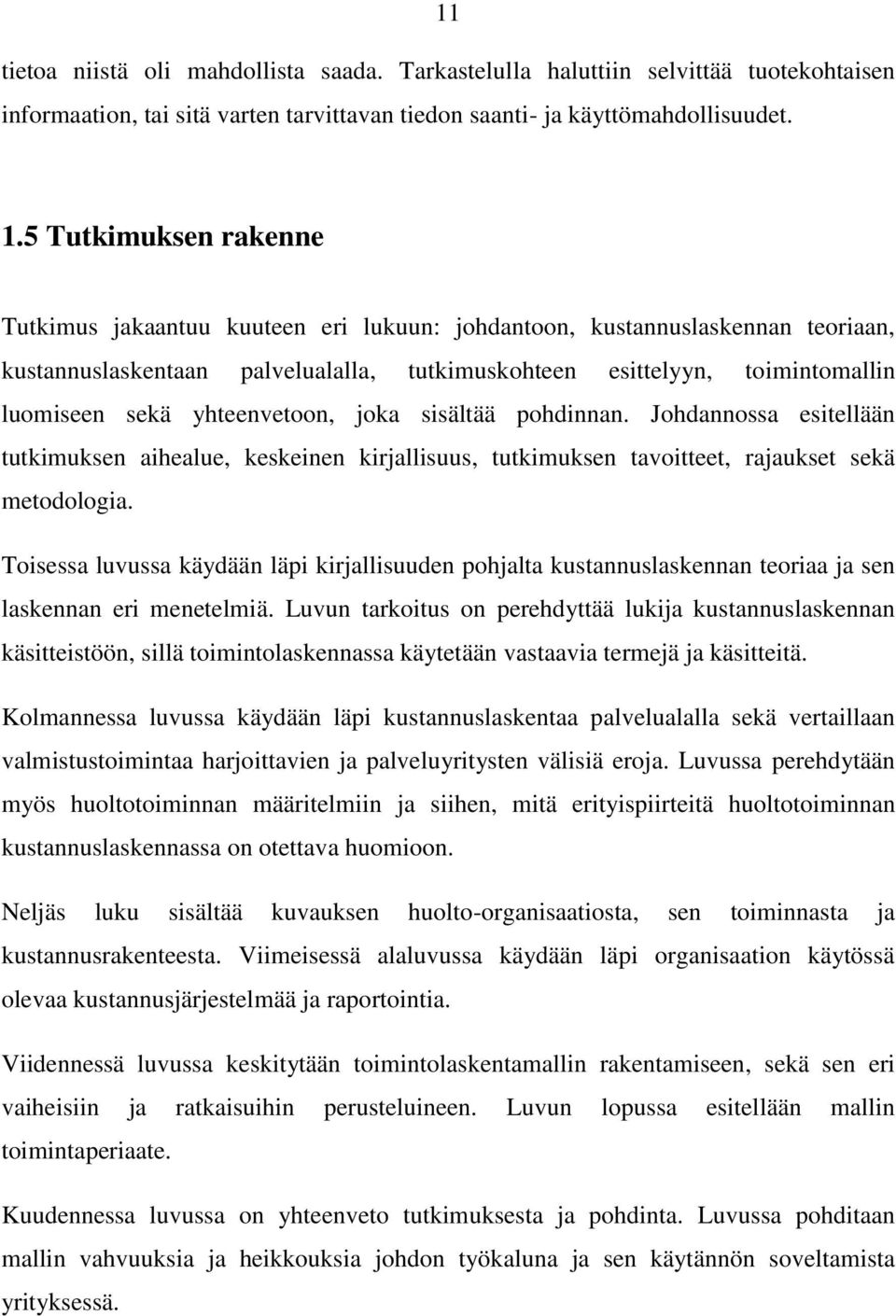 11

tietoa niistä oli mahdollista saada. Tarkastelulla haluttiin selvittää tuotekohtaisen informaation, tai sitä varten tarvittavan tiedon saanti- ja käyttömahdollisuudet.

1.5 Tutkimuksen rakenne

Tutkimus jakaantuu kuuteen eri lukuun: johdantoon, kustannuslaskennan teoriaan, kustannuslaskentaan palvelualalla, tutkimuskohteen esittelyyn, toimintomallin luomiseen sekä yhteenvetoon, joka sisältää pohdinnan. Johdannossa esitellään tutkimuksen aihealue, keskeinen kirjallisuus, tutkimuksen tavoitteet, rajaukset sekä metodologia.

Toisessa luvussa käydään läpi kirjallisuuden pohjalta kustannuslaskennan teoriaa ja sen laskennan eri menetelmiä. Luvun tarkoitus on perehdyttää lukija kustannuslaskennan käsitteistöön, sillä toimintolaskennassa käytetään vastaavia termejä ja käsitteitä.

Kolmannessa luvussa käydään läpi kustannuslaskentaa palvelualalla sekä vertaillaan valmistustoimintaa harjoittavien ja palveluyritysten välisiä eroja. Luvussa perehdytään myös huoltotoiminnan määritelmiin ja siihen, mitä erityispiirteitä huoltotoiminnan kustannuslaskennassa on otettava huomioon.

Neljäs luku sisältää kuvauksen huolto-organisaatiosta, sen toiminnasta ja kustannusrakenteesta. Viimeisessä alaluvussa käydään läpi organisaation käytössä olevaa kustannusjärjestelmää ja raportointia.

Viidennessä luvussa keskitytään toimintolaskentamallin rakentamiseen, sekä sen eri vaiheisiin ja ratkaisuihin perusteluineen. Luvun lopussa esitellään mallin toimintaperiaate.

Kuudennessa luvussa on yhteenveto tutkimuksesta ja pohdinta. Luvussa pohditaan mallin vahvuuksia ja heikkouksia johdon työkaluna ja sen käytännön soveltamista yrityksessä.